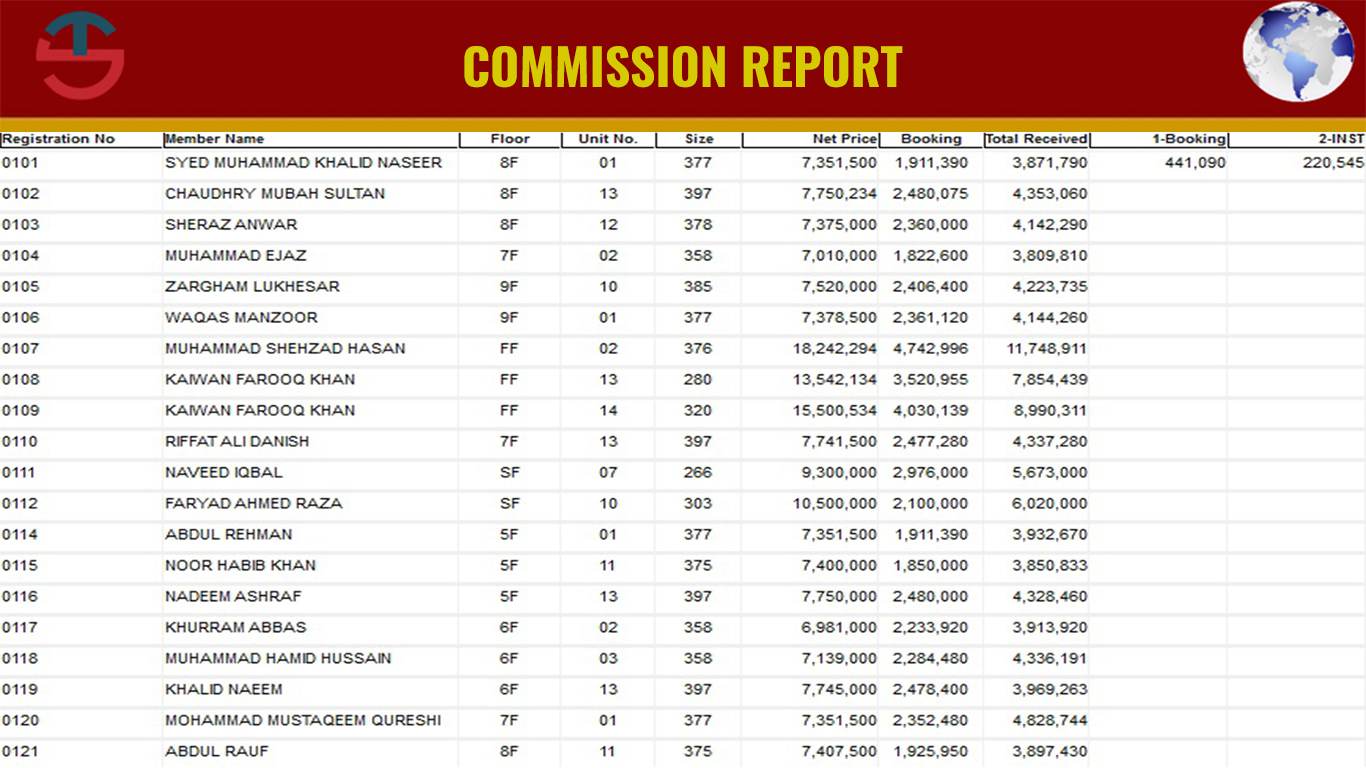 COMMISSION REPORT

| Registration No | Member Name | Floor | Unit No. | Size | Net Price | Booking | Total Received | 1-Booking | 2-INST |
|---|---|---|---|---|---|---|---|---|---|
| 0101 | SYED MUHAMMAD KHALID NASEER | 8F | 01 | 377 | 7,351,500 | 1,911,390 | 3,871,790 | 441,090 | 220,545 |
| 0102 | CHAUDHRY MUBAH SULTAN | 8F | 13 | 397 | 7,750,234 | 2,480,075 | 4,353,060 | | |
| 0103 | SHERAZ ANWAR | 8F | 12 | 378 | 7,375,000 | 2,360,000 | 4,142,290 | | |
| 0104 | MUHAMMAD EJAZ | 7F | 02 | 358 | 7,010,000 | 1,822,600 | 3,809,810 | | |
| 0105 | ZARGHAM LUKHESAR | 9F | 10 | 385 | 7,520,000 | 2,406,400 | 4,223,735 | | |
| 0106 | WAQAS MANZOOR | 9F | 01 | 377 | 7,378,500 | 2,361,120 | 4,144,260 | | |
| 0107 | MUHAMMAD SHEHZAD HASAN | FF | 02 | 376 | 18,242,294 | 4,742,996 | 11,748,911 | | |
| 0108 | KAIWAN FAROOQ KHAN | FF | 13 | 280 | 13,542,134 | 3,520,955 | 7,854,439 | | |
| 0109 | KAIWAN FAROOQ KHAN | FF | 14 | 320 | 15,500,534 | 4,030,139 | 8,990,311 | | |
| 0110 | RIFFAT ALI DANISH | 7F | 13 | 397 | 7,741,500 | 2,477,280 | 4,337,280 | | |
| 0111 | NAVEED IQBAL | SF | 07 | 266 | 9,300,000 | 2,976,000 | 5,673,000 | | |
| 0112 | FARYAD AHMED RAZA | SF | 10 | 303 | 10,500,000 | 2,100,000 | 6,020,000 | | |
| 0114 | ABDUL REHMAN | 5F | 01 | 377 | 7,351,500 | 1,911,390 | 3,932,670 | | |
| 0115 | NOOR HABIB KHAN | 5F | 11 | 375 | 7,400,000 | 1,850,000 | 3,850,833 | | |
| 0116 | NADEEM ASHRAF | 5F | 13 | 397 | 7,750,000 | 2,480,000 | 4,328,460 | | |
| 0117 | KHURRAM ABBAS | 6F | 02 | 358 | 6,981,000 | 2,233,920 | 3,913,920 | | |
| 0118 | MUHAMMAD HAMID HUSSAIN | 6F | 03 | 358 | 7,139,000 | 2,284,480 | 4,336,191 | | |
| 0119 | KHALID NAEEM | 6F | 13 | 397 | 7,745,000 | 2,478,400 | 3,969,263 | | |
| 0120 | MOHAMMAD MUSTAQEEM QURESHI | 7F | 01 | 377 | 7,351,500 | 2,352,480 | 4,828,744 | | |
| 0121 | ABDUL RAUF | 8F | 11 | 375 | 7,407,500 | 1,925,950 | 3,897,430 | | |